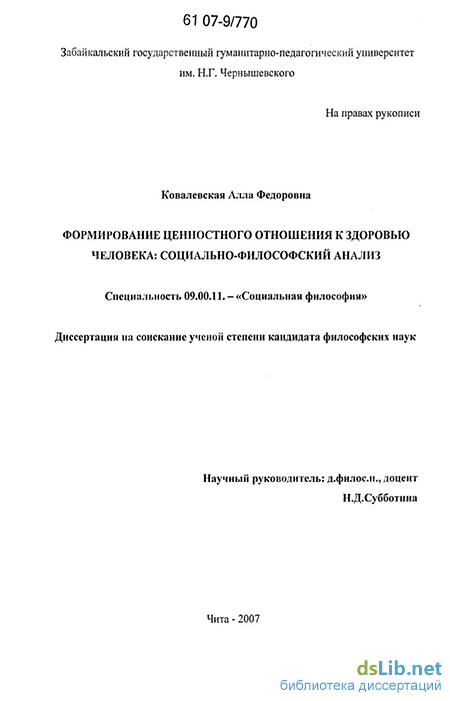 61 07-9/770

Забайкальский государственный гуманитарно-педагогический университет им. Н.Г. Чернышевского

На правах рукописи

Ковалевская Алла Федоровна

ФОРМИРОВАНИЕ ЦЕННОСТНОГО ОТНОШЕНИЯ К ЗДОРОВЬЮ ЧЕЛОВЕКА: СОЦИАЛЬНО-ФИЛОСОФСКИЙ АНАЛИЗ

Специальность 09.00.11. – «Социальная философия»

Диссертация на соискание ученой степени кандидата философских наук

Научный руководитель: д.филос.н., доцент
Н.Д.Субботина

Чита - 2007

dsLib.net
библиотека диссертаций